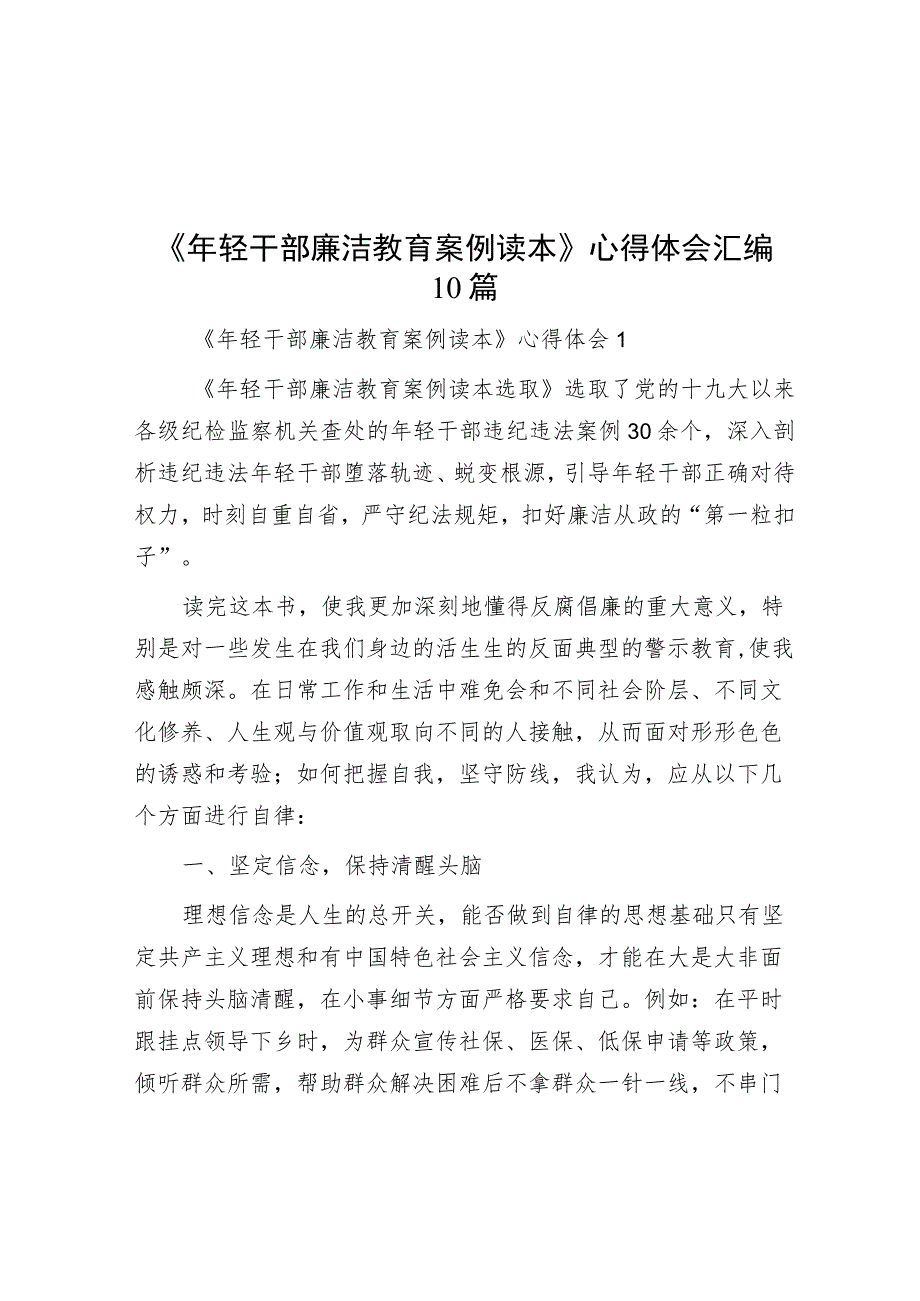 《年轻干部廉洁教育案例读本》心得体会汇编10篇

《年轻干部廉洁教育案例读本》心得体会1

《年轻干部廉洁教育案例读本选取》选取了党的十九大以来各级纪检监察机关查处的年轻干部违纪违法案例30余个，深入剖析违纪违法年轻干部堕落轨迹、蜕变根源，引导年轻干部正确对待权力，时刻自重自省，严守纪法规矩，扣好廉洁从政的“第一粒扣子”。

读完这本书，使我更加深刻地懂得反腐倡廉的重大意义，特别是对一些发生在我们身边的活生生的反面典型的警示教育，使我感触颇深。在日常工作和生活中难免会和不同社会阶层、不同文化修养、人生观与价值观取向不同的人接触，从而面对形形色色的诱惑和考验；如何把握自我，坚守防线，我认为，应从以下几个方面进行自律：

一、坚定信念，保持清醒头脑

理想信念是人生的总开关，能否做到自律的思想基础只有坚定共产主义理想和有中国特色社会主义信念，才能在大是大非面前保持头脑清醒，在小事细节方面严格要求自己。例如：在平时跟挂点领导下乡时，为群众宣传社保、医保、低保申请等政策，倾听群众所需，帮助群众解决困难后不拿群众一针一线，不串门